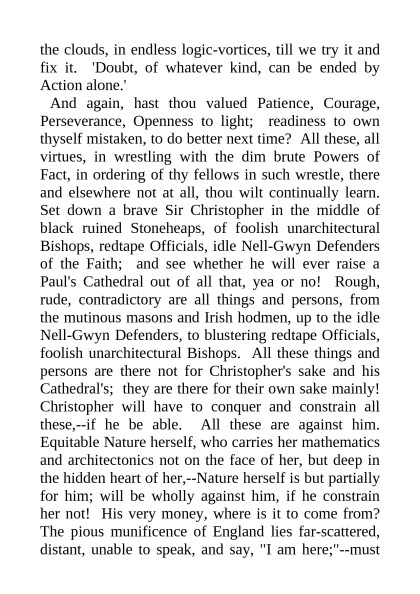 the clouds, in endless logic-vortices, till we try it and fix it. 'Doubt, of whatever kind, can be ended by Action alone.'

And again, hast thou valued Patience, Courage, Perseverance, Openness to light; readiness to own thyself mistaken, to do better next time? All these, all virtues, in wrestling with the dim brute Powers of Fact, in ordering of thy fellows in such wrestle, there and elsewhere not at all, thou wilt continually learn. Set down a brave Sir Christopher in the middle of black ruined Stoneheaps, of foolish unarchitectural Bishops, redtape Officials, idle Nell-Gwyn Defenders of the Faith; and see whether he will ever raise a Paul's Cathedral out of all that, yea or no! Rough, rude, contradictory are all things and persons, from the mutinous masons and Irish hodmen, up to the idle Nell-Gwyn Defenders, to blustering redtape Officials, foolish unarchitectural Bishops. All these things and persons are there not for Christopher's sake and his Cathedral's; they are there for their own sake mainly! Christopher will have to conquer and constrain all these,--if he be able. All these are against him. Equitable Nature herself, who carries her mathematics and architectonics not on the face of her, but deep in the hidden heart of her,--Nature herself is but partially for him; will be wholly against him, if he constrain her not! His very money, where is it to come from? The pious munificence of England lies far-scattered, distant, unable to speak, and say, "I am here;"--must